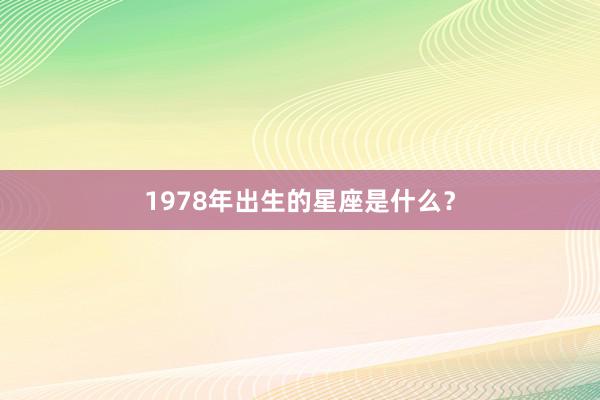 1978年出生的星座是什么？